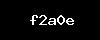 f2a0e